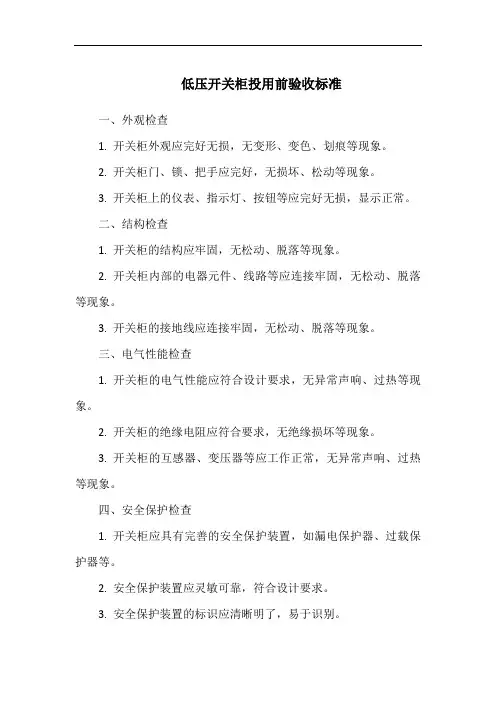 低压开关柜投用前验收标准

一、外观检查

1. 开关柜外观应完好无损，无变形、变色、划痕等现象。

2. 开关柜门、锁、把手应完好，无损坏、松动等现象。

3. 开关柜上的仪表、指示灯、按钮等应完好无损，显示正常。

二、结构检查

1. 开关柜的结构应牢固，无松动、脱落等现象。

2. 开关柜内部的电器元件、线路等应连接牢固，无松动、脱落等现象。

3. 开关柜的接地线应连接牢固，无松动、脱落等现象。

三、电气性能检查

1. 开关柜的电气性能应符合设计要求，无异常声响、过热等现象。

2. 开关柜的绝缘电阻应符合要求，无绝缘损坏等现象。

3. 开关柜的互感器、变压器等应工作正常，无异常声响、过热等现象。

四、安全保护检查

1. 开关柜应具有完善的安全保护装置，如漏电保护器、过载保护器等。

2. 安全保护装置应灵敏可靠，符合设计要求。

3. 安全保护装置的标识应清晰明了，易于识别。